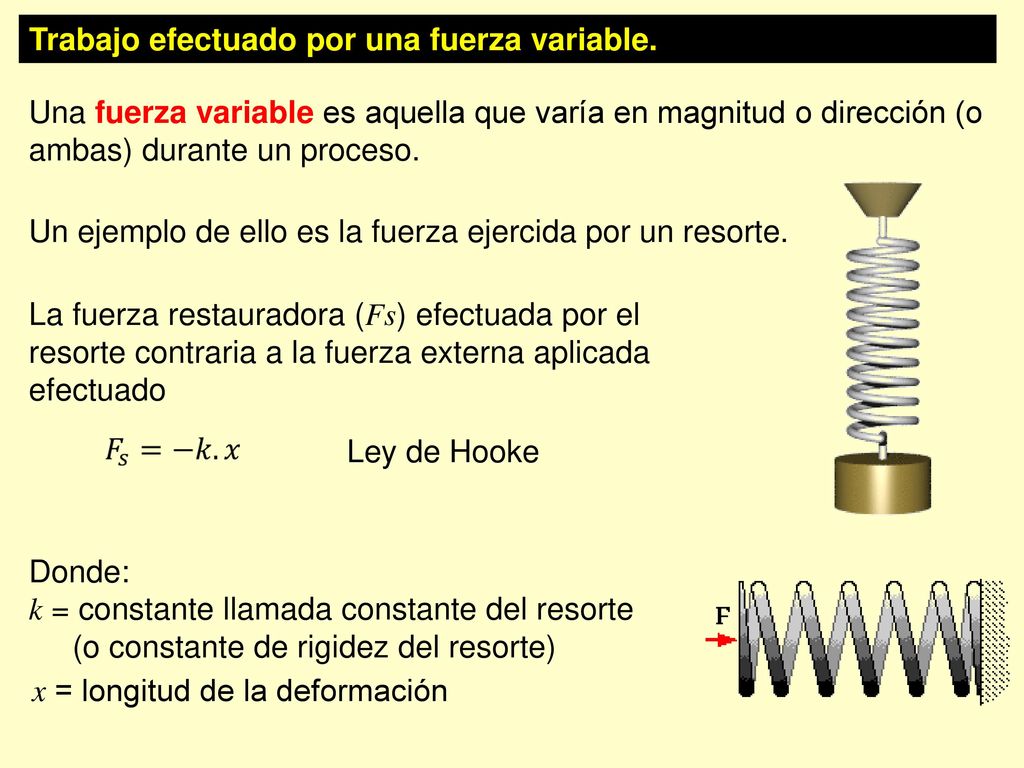 Trabajo efectuado por una fuerza variable.

Una fuerza variable es aquella que varía en magnitud o dirección (o ambas) durante un proceso.

Un ejemplo de ello es la fuerza ejercida por un resorte.

La fuerza restauradora ($Fs$) efectuada por el resorte contraria a la fuerza externa aplicada efectuado

$F_s = -k.x$ Ley de Hooke

Donde:
$k$ = constante llamada constante del resorte (o constante de rigidez del resorte)
$x$ = longitud de la deformación

F